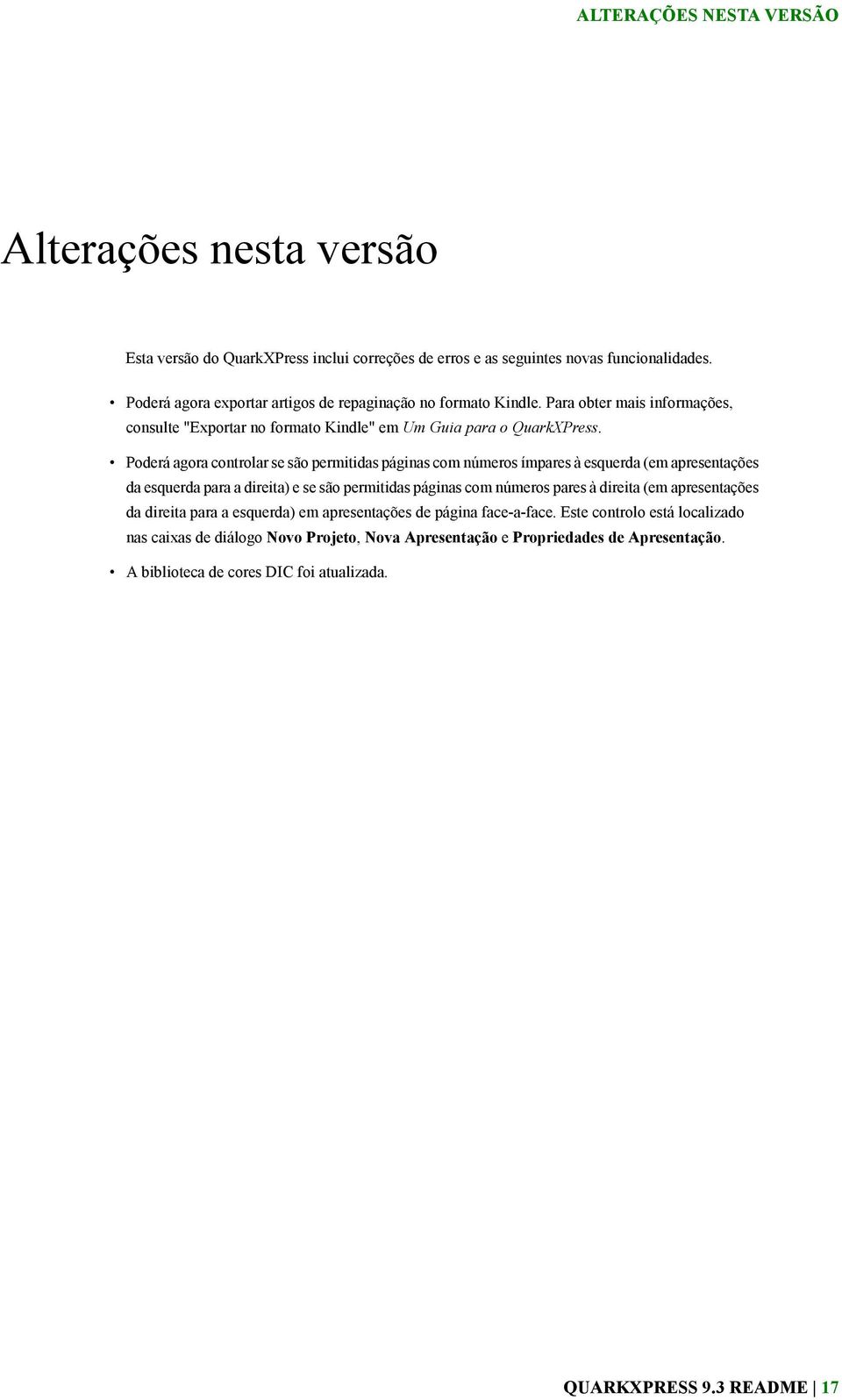 ALTERAÇÕES NESTA VERSÃO

Alterações nesta versão

Esta versão do QuarkXPress inclui correções de erros e as seguintes novas funcionalidades.

• Poderá agora exportar artigos de repaginação no formato Kindle. Para obter mais informações, consulte "Exportar no formato Kindle" em Um Guia para o QuarkXPress.

• Poderá agora controlar se são permitidas páginas com números ímpares à esquerda (em apresentações da esquerda para a direita) e se são permitidas páginas com números pares à direita (em apresentações da direita para a esquerda) em apresentações de página face-a-face. Este controlo está localizado nas caixas de diálogo Novo Projeto, Nova Apresentação e Propriedades de Apresentação.

• A biblioteca de cores DIC foi atualizada.

QUARKXPRESS 9.3 README | 17